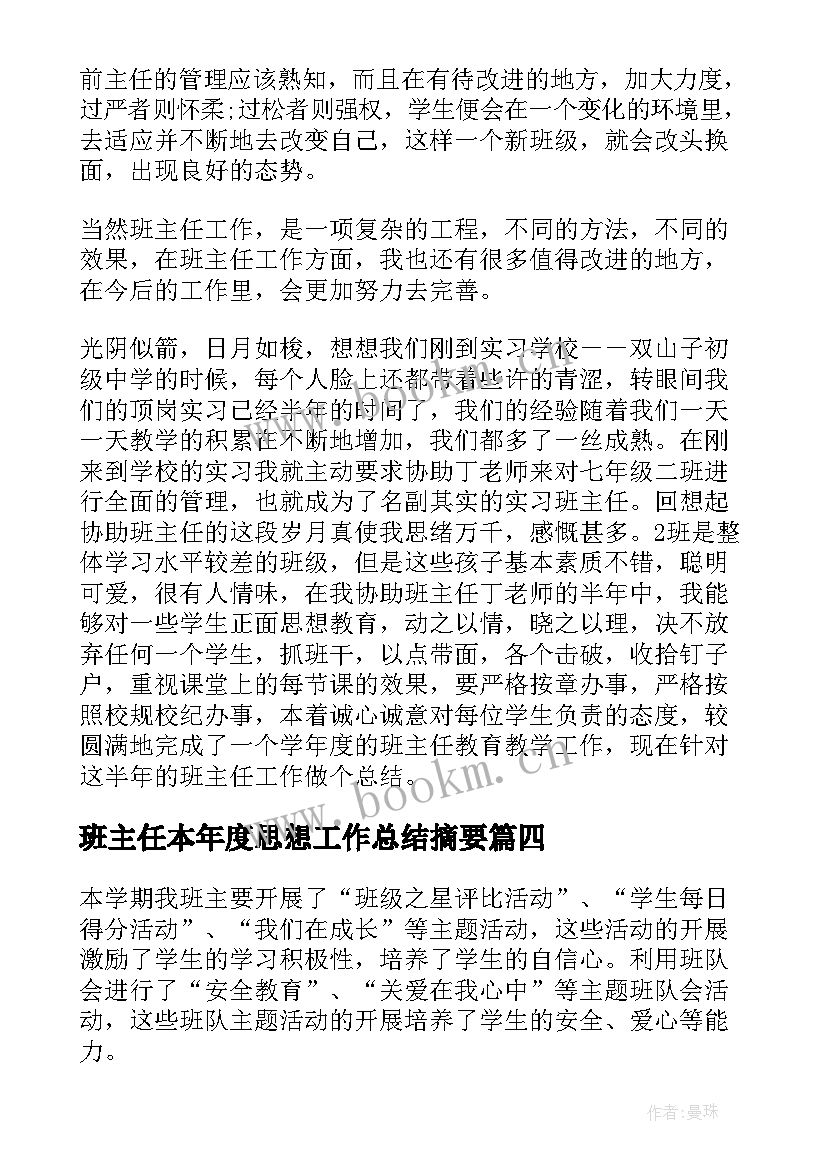 前主任的管理应该熟知，而且在有待改进的地方，加大力度，过严者则怀柔;过松者则强权，学生便会在一个变化的环境里，去适应并不断地去改变自己，这样一个新班级，就会改头换面，出现良好的态势。

当然班主任工作，是一项复杂的工程，不同的方法，不同的效果，在班主任工作方面，我也还有很多值得改进的地方，在今后的工作里，会更加努力去完善。

光阴似箭，日月如梭，想想我们刚到实习学校——双山子初级中学的时候，每个人脸上还都带着些许的青涩，转眼间我们的顶岗实习已经半年的时间了，我们的经验随着我们一天一天教学的积累在不断地增加，我们都多了一丝成熟。在刚来到学校的实习我就主动要求协助丁老师来对七年级二班进行全面的管理，也就成为了名副其实的实习班主任。回想起协助班主任的这段岁月真使我思绪万千，感慨甚多。2班是整体学习水平较差的班级，但是这些孩子基本素质不错，聪明可爱，很有人情味，在我协助班主任丁老师的半年中，我能够对一些学生正面思想教育，动之以情，晓之以理，决不放弃任何一个学生，抓班干，以点带面，各个击破，收拾钉子户，重视课堂上的每节课的效果，要严格按章办事，严格按照校规校纪办事，本着诚心诚意对每位学生负责的态度，较圆满地完成了一个学年度的班主任教育教学工作，现在针对这半年的班主任工作做个总结。

www.bookm.cn

班主任本年度思想工作总结摘要篇四

本学期我班主要开展了“班级之星评比活动”、“学生每日得分活动”、“我们在成长”等主题活动，这些活动的开展激励了学生的学习积极性，培养了学生的自信心。利用班队会进行了“安全教育”、“关爱在我心中”等主题班队会活动，这些班队主题活动的开展培养了学生的安全、爱心等能力。

作者：曼珠